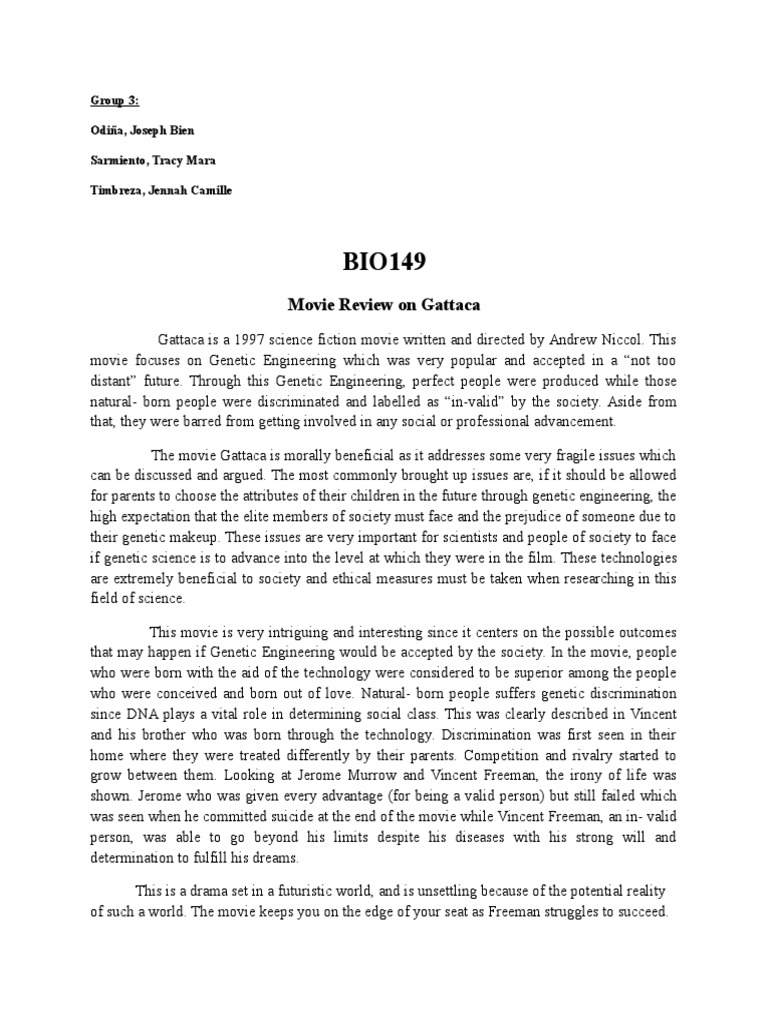 Group 3:

Odiña, Joseph Bien

Sarmiento, Tracy Mara

Timbreza, Jennah Camille

BIO149

Movie Review on Gattaca

Gattaca is a 1997 science fiction movie written and directed by Andrew Niccol. This movie focuses on Genetic Engineering which was very popular and accepted in a "not too distant" future. Through this Genetic Engineering, perfect people were produced while those natural- born people were discriminated and labelled as "in-valid" by the society. Aside from that, they were barred from getting involved in any social or professional advancement.

The movie Gattaca is morally beneficial as it addresses some very fragile issues which can be discussed and argued. The most commonly brought up issues are, if it should be allowed for parents to choose the attributes of their children in the future through genetic engineering, the high expectation that the elite members of society must face and the prejudice of someone due to their genetic makeup. These issues are very important for scientists and people of society to face if genetic science is to advance into the level at which they were in the film. These technologies are extremely beneficial to society and ethical measures must be taken when researching in this field of science.

This movie is very intriguing and interesting since it centers on the possible outcomes that may happen if Genetic Engineering would be accepted by the society. In the movie, people who were born with the aid of the technology were considered to be superior among the people who were conceived and born out of love. Natural- born people suffers genetic discrimination since DNA plays a vital role in determining social class. This was clearly described in Vincent and his brother who was born through the technology. Discrimination was first seen in their home where they were treated differently by their parents. Competition and rivalry started to grow between them. Looking at Jerome Murrow and Vincent Freeman, the irony of life was shown. Jerome who was given every advantage (for being a valid person) but still failed which was seen when he committed suicide at the end of the movie while Vincent Freeman, an in- valid person, was able to go beyond his limits despite his diseases with his strong will and determination to fulfill his dreams.

This is a drama set in a futuristic world, and is unsettling because of the potential reality of such a world. The movie keeps you on the edge of your seat as Freeman struggles to succeed.